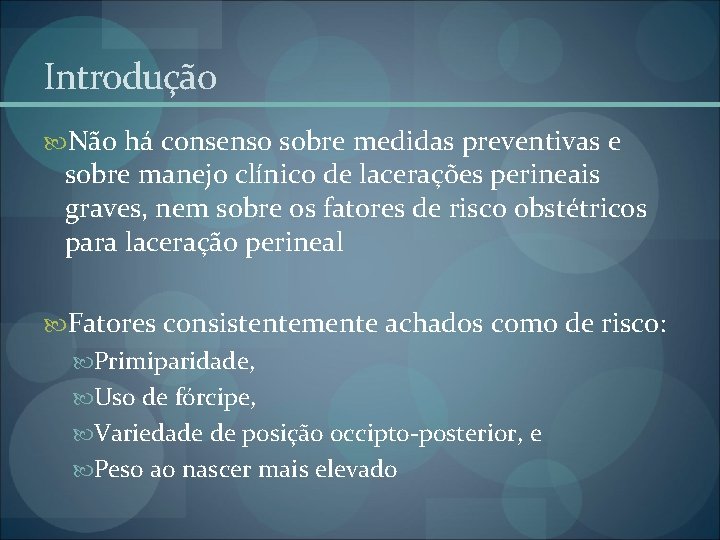 Introdução

Não há consenso sobre medidas preventivas e sobre manejo clínico de lacerações perineais graves, nem sobre os fatores de risco obstétricos para laceração perineal

Fatores consistentemente achados como de risco:

Primiparidade,

Uso de fórcipe,

Variedade de posição occipto-posterior, e

Peso ao nascer mais elevado